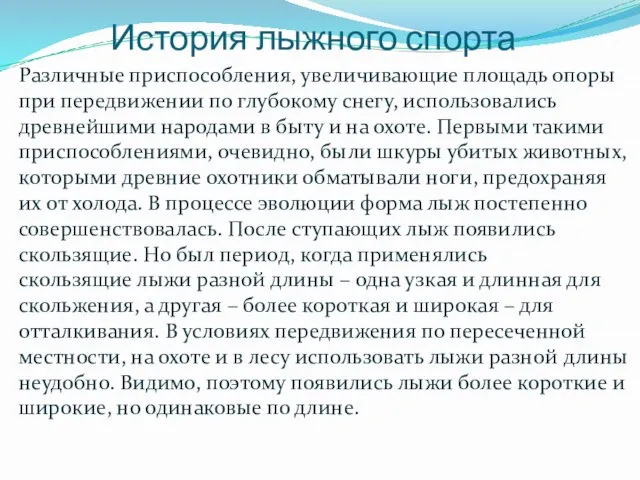 История лыжного спорта

Различные приспособления, увеличивающие площадь опоры при передвижении по глубокому снегу, использовались древнейшими народами в быту и на охоте. Первыми такими приспособлениями, очевидно, были шкуры убитых животных, которыми древние охотники обматывали ноги, предохраняя их от холода. В процессе эволюции форма лыж постепенно совершенствовалась. После ступающих лыж появились скользящие. Но был период, когда применялись скользящие лыжи разной длины – одна узкая и длинная для скольжения, а другая – более короткая и широкая – для отталкивания. В условиях передвижения по пересеченной местности, на охоте и в лесу использовать лыжи разной длины неудобно. Видимо, поэтому появились лыжи более короткие и широкие, но одинаковые по длине.